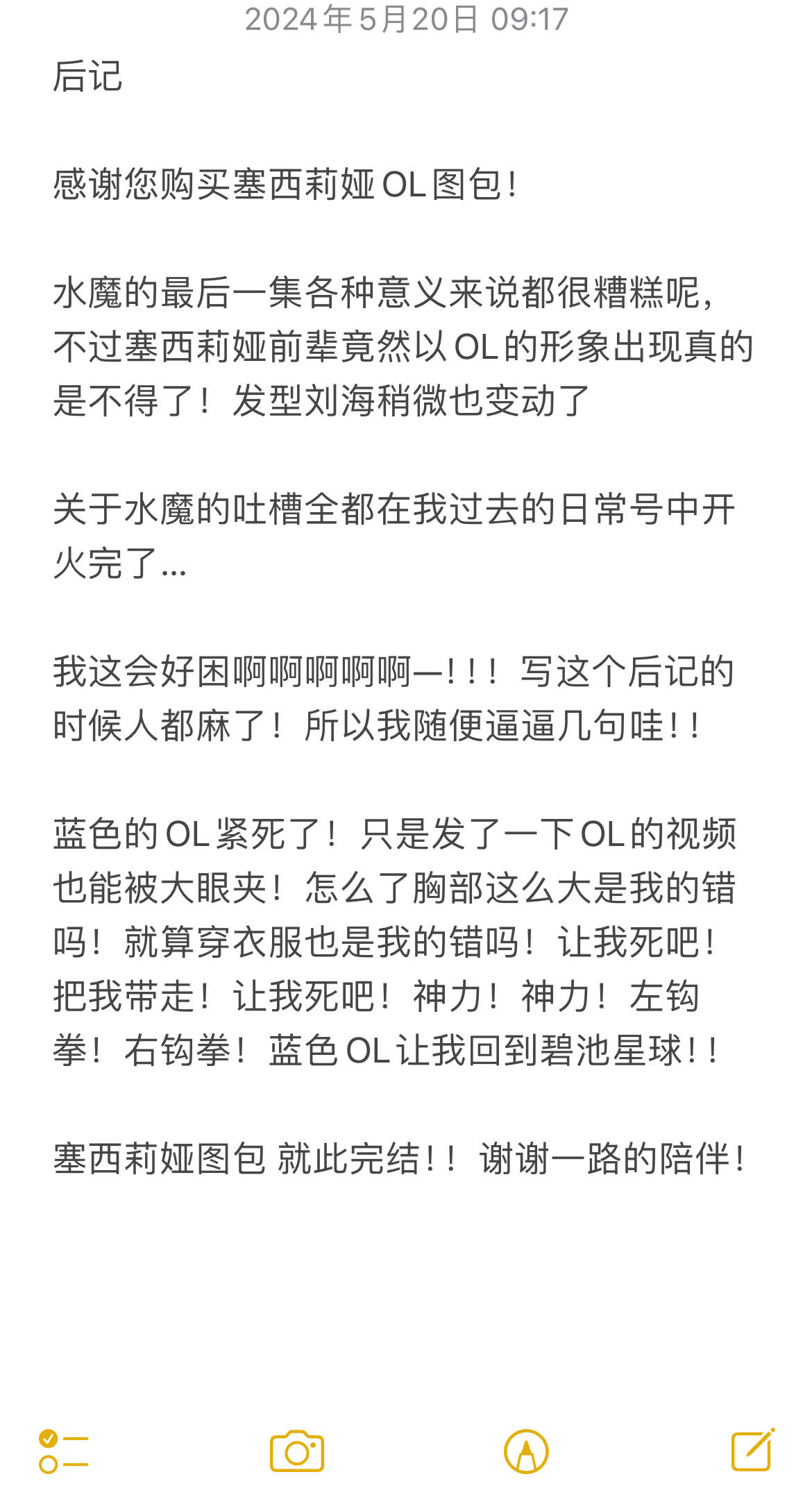 2024年5月20日 09:17

后记

感谢您购买塞西莉娅OL图包！

水魔的最后一集各种意义来说都很糟糕呢，不过塞西莉娅前辈竟然以OL的形象出现真的是不得了！发型刘海稍微也变动了

关于水魔的吐槽全都在我过去的日常号中开火完了...

我这会好困啊啊啊啊啊—！！！写这个后记的时候人都麻了！所以我随便逼逼几句哇！！

蓝色的OL紧死了！只是发了一下OL的视频也能被大眼夹！怎么了胸部这么大是我的错吗！就算穿衣服也是我的错吗！让我死吧！把我带走！让我死吧！神力！神力！左钩拳！右钩拳！蓝色OL让我回到碧池星球！！

塞西莉娅图包 就此完结！！谢谢一路的陪伴！